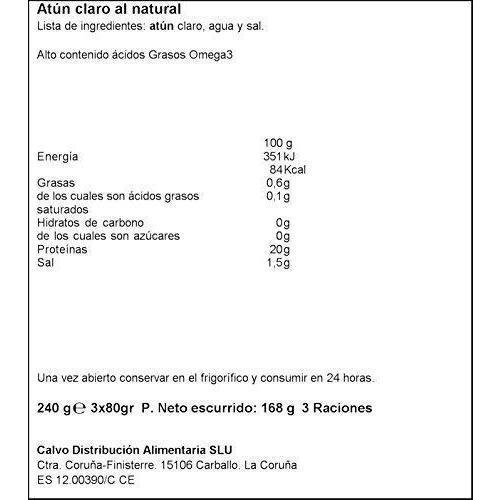 Atún claro al natural
Lista de ingredientes: atún claro, agua y sal.

Alto contenido ácidos Grasos Omega3

| | 100 g |
|---|---|
| Energia | 351 kJ |
| | 84 Kcal |
| Grasas | 0,6g |
| de los cuales son ácidos grasos saturados | 0,1g |
| Hidratos de carbono | 0g |
| de los cuales son azúcares | 0g |
| Proteínas | 20g |
| Sal | 1,5g |

Una vez abierto conservar en el frigorífico y consumir en 24 horas.

240 g ℮ 3x80gr P. Neto escurrido: 168 g 3 Raciones

Calvo Distribución Alimentaria SLU
Ctra. Coruña-Finisterre. 15106 Carballo. La Coruña
ES 12.00390/C CE